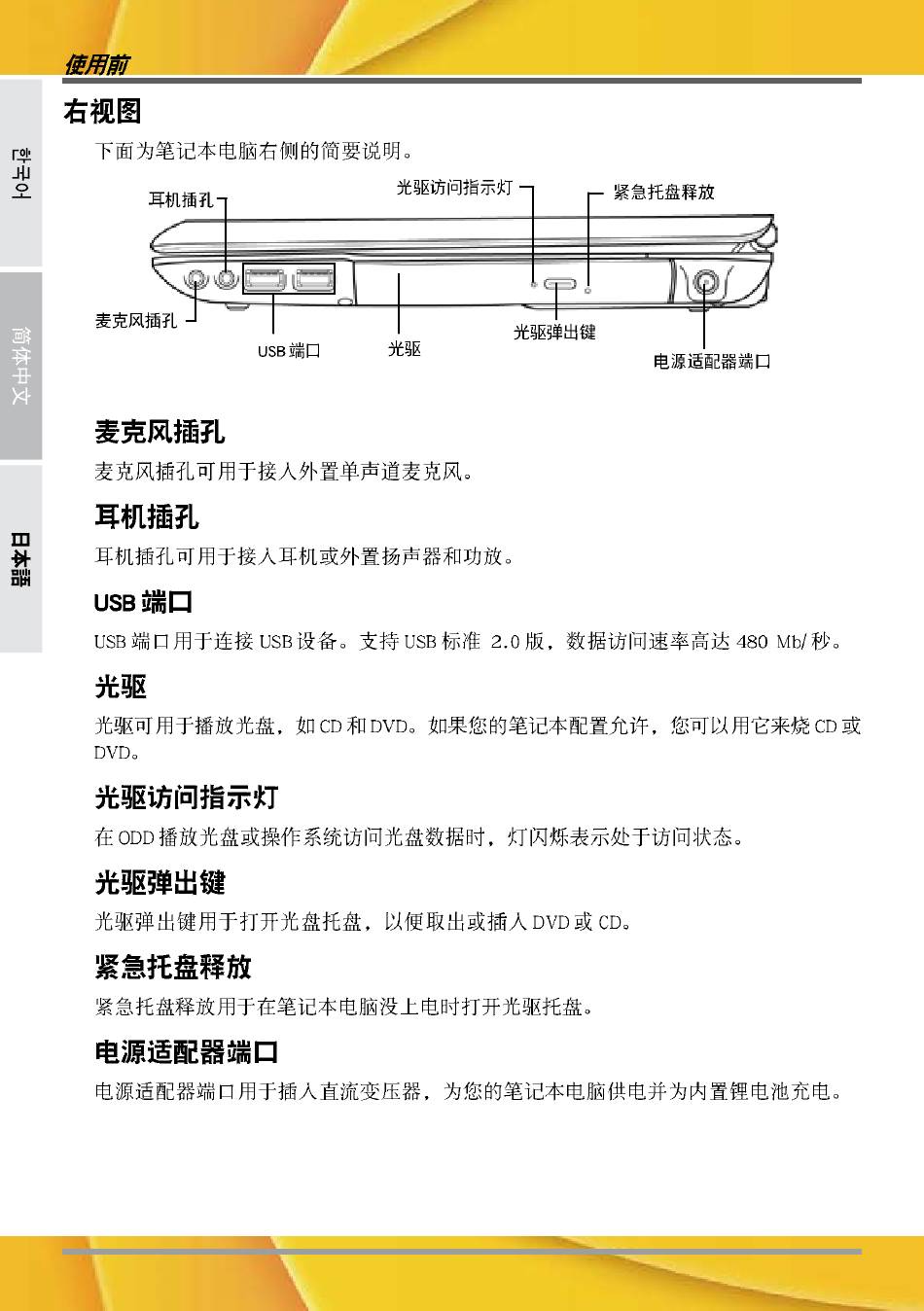 使用前

한국어

简体中文

日本語

右视图

下面为笔记本电脑右侧的简要说明。

耳机插孔

光驱访问指示灯

紧急托盘释放

麦克风插孔

USB 端口

光驱

光驱弹出键

电源适配器端口

麦克风插孔

麦克风插孔可用于接入外置单声道麦克风。

耳机插孔

耳机插孔可用于接入耳机或外置扬声器和功放。

USB 端口

USB 端口用于连接 USB 设备。支持 USB 标准 2.0 版，数据访问速率高达 480 Mb/ 秒。

光驱

光驱可用于播放光盘，如 CD 和 DVD。如果您的笔记本配置允许，您可以用它来烧 CD 或 DVD。

光驱访问指示灯

在 ODD 播放光盘或操作系统访问光盘数据时，灯闪烁表示处于访问状态。

光驱弹出键

光驱弹出键用于打开光盘托盘，以便取出或插入 DVD 或 CD。

紧急托盘释放

紧急托盘释放用于在笔记本电脑没上电时打开光驱托盘。

电源适配器端口

电源适配器端口用于插入直流变压器，为您的笔记本电脑供电并为内置锂电池充电。